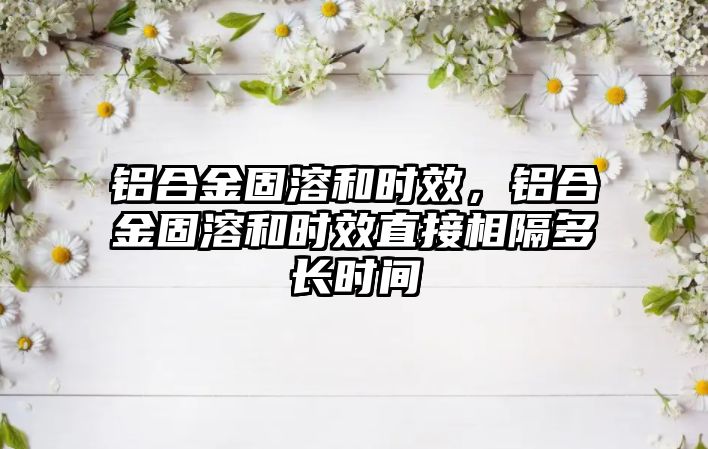 铝合金固溶和时效，铝合金固溶和时效直接相隔多长时间